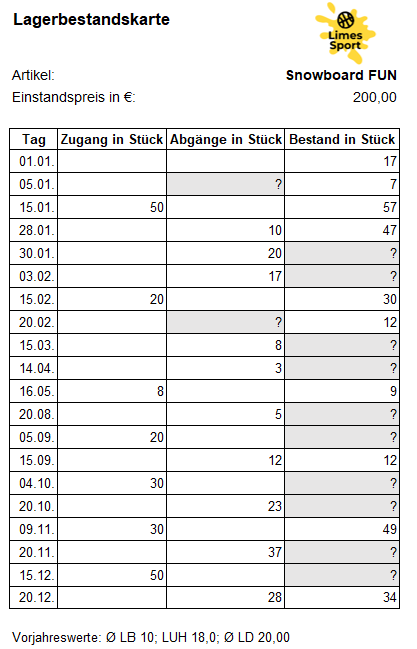 Lagerbestandskarte

Limes Sport

Artikel: Snowboard FUN
Einstandspreis in €: 200,00

| Tag | Zugang in Stück | Abgänge in Stück | Bestand in Stück |
|---|---|---|---|
| 01.01. | | | 17 |
| 05.01. | | ? | 7 |
| 15.01. | 50 | | 57 |
| 28.01. | | 10 | 47 |
| 30.01. | | 20 | ? |
| 03.02. | | 17 | ? |
| 15.02. | 20 | | 30 |
| 20.02. | | ? | 12 |
| 15.03. | | 8 | ? |
| 14.04. | | 3 | ? |
| 16.05. | 8 | | 9 |
| 20.08. | | 5 | ? |
| 05.09. | 20 | | ? |
| 15.09. | | 12 | 12 |
| 04.10. | 30 | | ? |
| 20.10. | | 23 | ? |
| 09.11. | 30 | | 49 |
| 20.11. | | 37 | ? |
| 15.12. | 50 | | ? |
| 20.12. | | 28 | 34 |

Vorjahreswerte: Ø LB 10; LUH 18,0; Ø LD 20,00